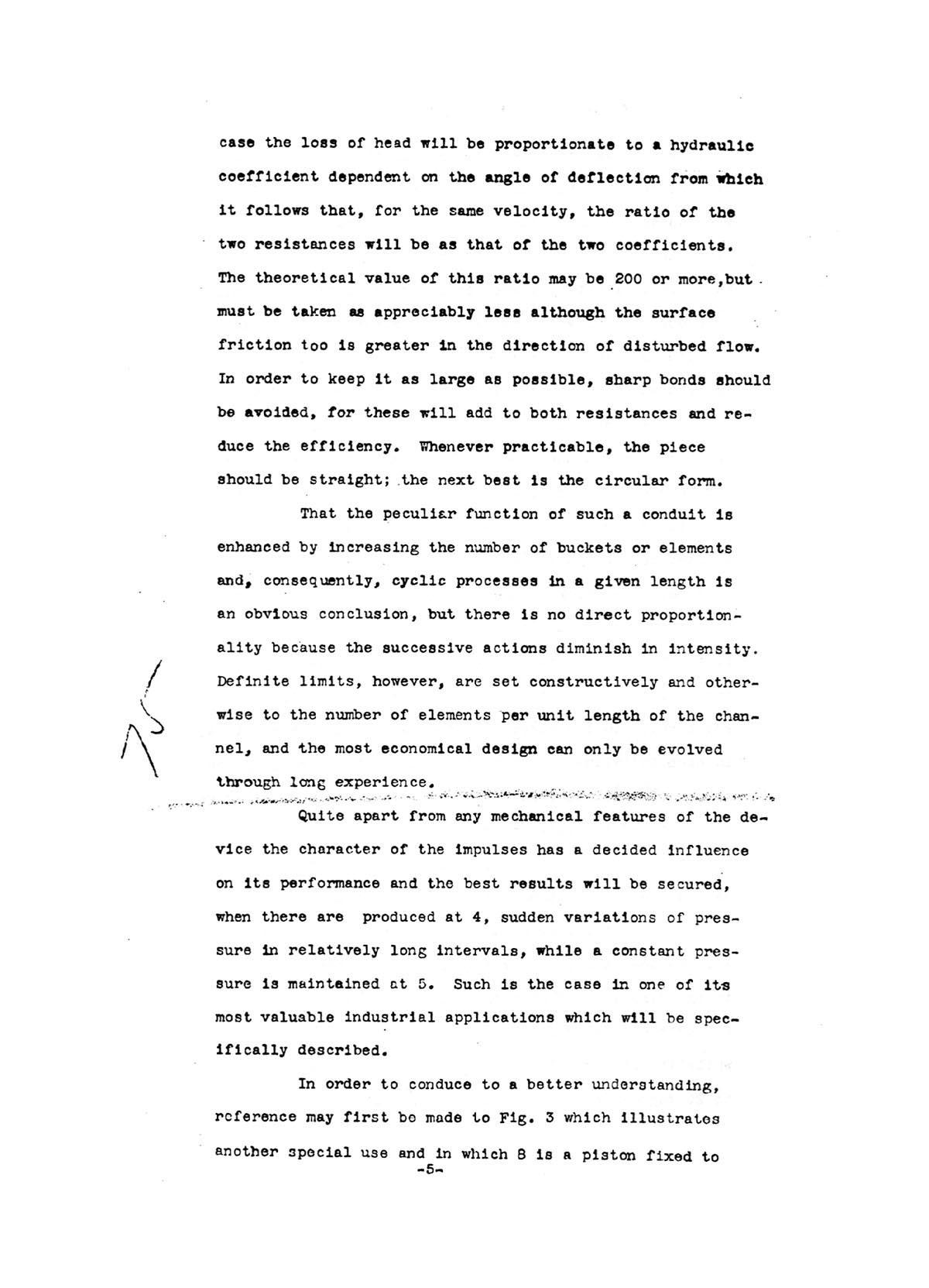 case the loss of head will be proportionate to a hydraulic coefficient dependent on the angle of deflection from which it follows that, for the same velocity, the ratio of the two resistances will be as that of the two coefficients. The theoretical value of this ratio may be 200 or more,but must be taken as appreciably less although the surface friction too is greater in the direction of disturbed flow. In order to keep it as large as possible, sharp bonds should be avoided, for these will add to both resistances and reduce the efficiency. Whenever practicable, the piece should be straight; the next best is the circular form.

That the peculiar function of such a conduit is enhanced by increasing the number of buckets or elements and, consequently, cyclic processes in a given length is an obvious conclusion, but there is no direct proportionality because the successive actions diminish in intensity. Definite limits, however, are set constructively and otherwise to the number of elements per unit length of the channel, and the most economical design can only be evolved through long experience.

Quite apart from any mechanical features of the device the character of the impulses has a decided influence on its performance and the best results will be secured, when there are produced at 4, sudden variations of pressure in relatively long intervals, while a constant pressure is maintained at 5. Such is the case in one of its most valuable industrial applications which will be specifically described.

In order to conduce to a better understanding, reference may first be made to Fig. 3 which illustrates another special use and in which 8 is a piston fixed to

-5-